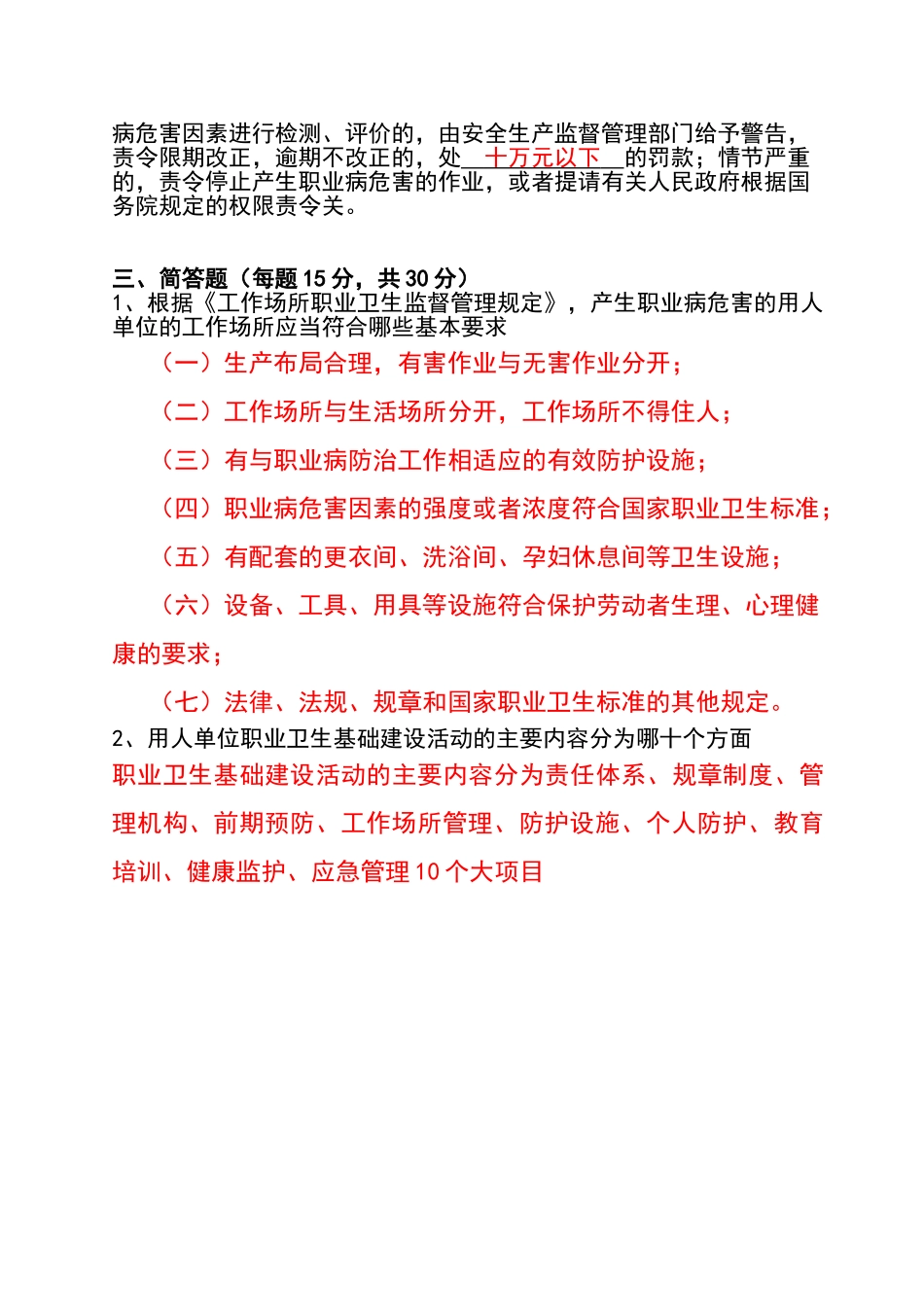 病危害因素进行检测、评价的，由安全生产监督管理部门给予警告，责令限期改正，逾期不改正的，处 十万元以下 的罚款；情节严重的，责令停止产生职业病危害的作业，或者提请有关人民政府根据国务院规定的权限责令关。

三、简答题（每题 15 分，共 30 分）
1、根据《工作场所职业卫生监督管理规定》，产生职业病危害的用人单位的工作场所应当符合哪些基本要求

（一）生产布局合理，有害作业与无害作业分开；

（二）工作场所与生活场所分开，工作场所不得住人；

（三）有与职业病防治工作相适应的有效防护设施；

（四）职业病危害因素的强度或者浓度符合国家职业卫生标准；

（五）有配套的更衣间、洗浴间、孕妇休息间等卫生设施；

（六）设备、工具、用具等设施符合保护劳动者生理、心理健康的要求；

（七）法律、法规、规章和国家职业卫生标准的其他规定。

2、用人单位职业卫生基础建设活动的主要内容分为哪十个方面
职业卫生基础建设活动的主要内容分为责任体系、规章制度、管理机构、前期预防、工作场所管理、防护设施、个人防护、教育培训、健康监护、应急管理 10 个大项目